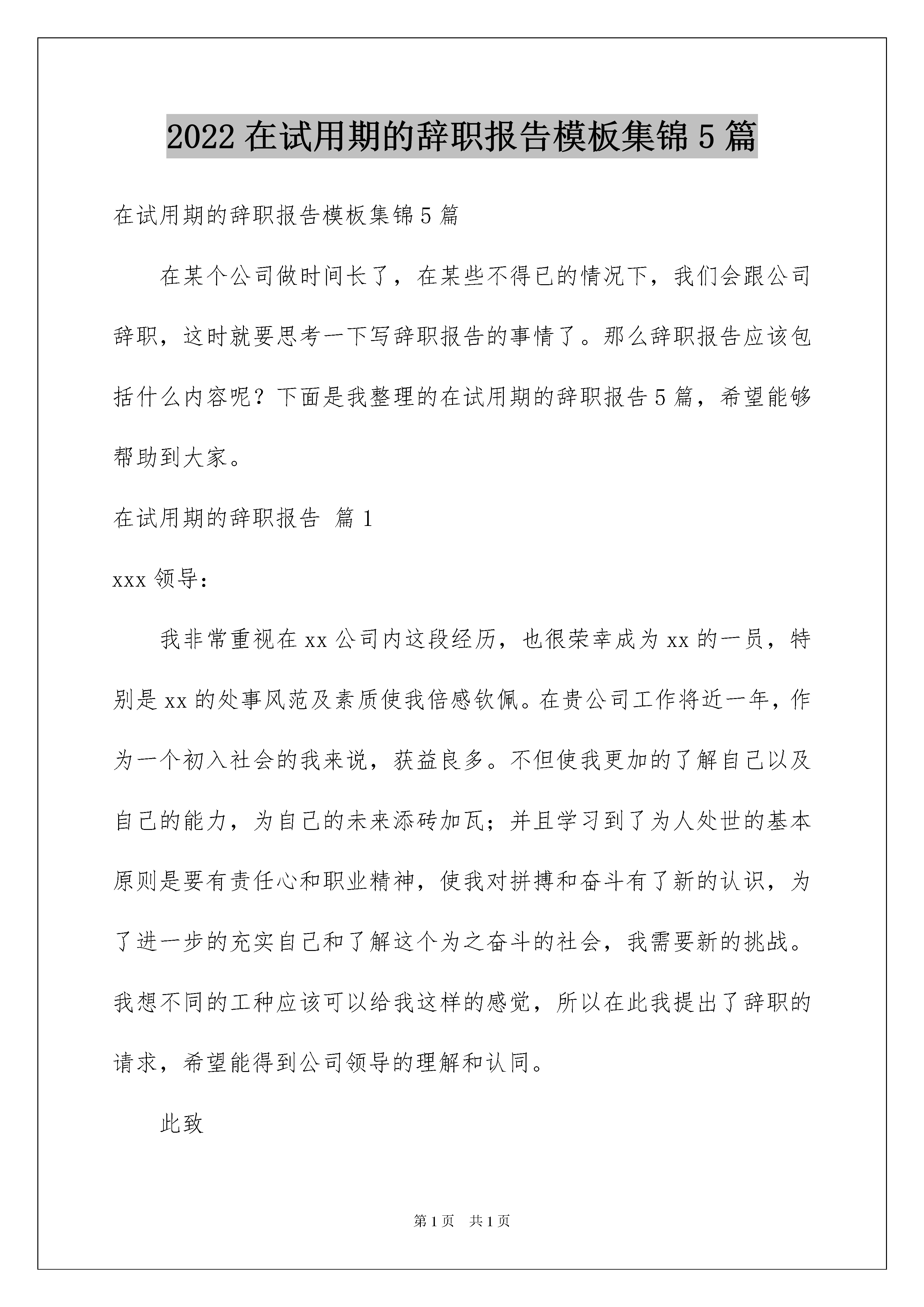 2022 在试用期的辞职报告模板集锦 5 篇

在试用期的辞职报告模板集锦 5 篇

在某个公司做时间长了，在某些不得已的情况下，我们会跟公司辞职，这时就要思考一下写辞职报告的事情了。那么辞职报告应该包括什么内容呢？下面是我整理的在试用期的辞职报告 5 篇，希望能够帮助到大家。

在试用期的辞职报告 篇 1

xxx 领导：

我非常重视在 xx 公司内这段经历，也很荣幸成为 xx 的一员，特别是 xx 的处事风范及素质使我倍感钦佩。在贵公司工作将近一年，作为一个初入社会的我来说，获益良多。不但使我更加的了解自己以及自己的能力，为自己的未来添砖加瓦；并且学习到了为人处世的基本原则是要有责任心和职业精神，使我对拼搏和奋斗有了新的认识，为了进一步的充实自己和了解这个为之奋斗的社会，我需要新的挑战。我想不同的工种应该可以给我这样的感觉，所以在此我提出了辞职的请求，希望能得到公司领导的理解和认同。

此致

第 1 页 共 1 页